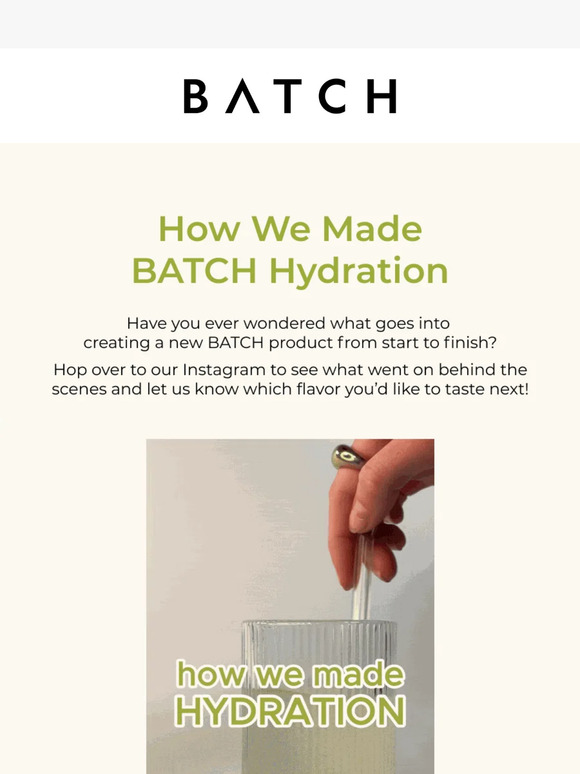 BATCH

How We Made BATCH Hydration

Have you ever wondered what goes into creating a new BATCH product from start to finish?

Hop over to our Instagram to see what went on behind the scenes and let us know which flavor you'd like to taste next!

how we made HYDRATION